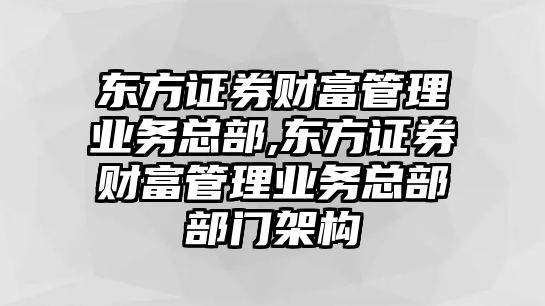 东方证券财富管理业务总部,东方证券财富管理业务总部部门架构